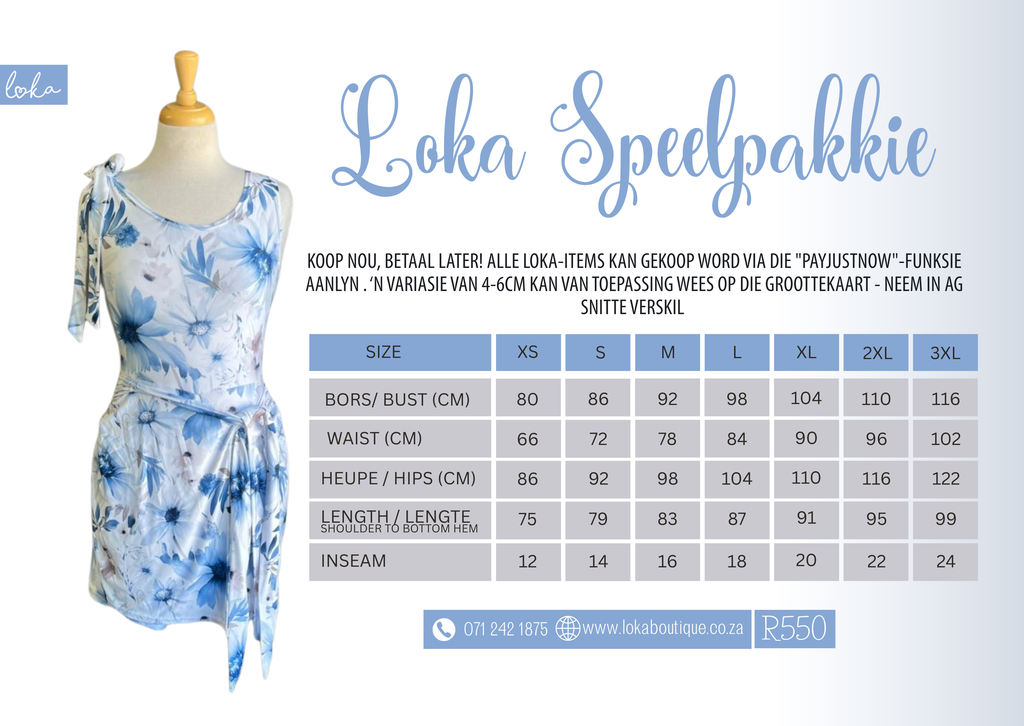 loka

Loka Speelpakkie

KOOP NOU, BETAAL LATER! ALLE LOKA-ITEMS KAN GEKOOP WORD VIA DIE "PAYJUSTNOW"-FUNKSIE AANLYN . 'N VARIASIE VAN 4-6CM KAN VAN TOEPASSING WEES OP DIE GROOTTEKAART - NEEM IN AG SNITTE VERSKIL

| SIZE | XS | S | M | L | XL | 2XL | 3XL |
|---|---|---|---|---|---|---|---|
| BORS/ BUST (CM) | 80 | 86 | 92 | 98 | 104 | 110 | 116 |
| WAIST (CM) | 66 | 72 | 78 | 84 | 90 | 96 | 102 |
| HEUPE / HIPS (CM) | 86 | 92 | 98 | 104 | 110 | 116 | 122 |
| LENGTH / LENGTE SHOULDER TO BOTTOM HEM | 75 | 79 | 83 | 87 | 91 | 95 | 99 |
| INSEAM | 12 | 14 | 16 | 18 | 20 | 22 | 24 |

071 242 1875 www.lokaboutique.co.za R550